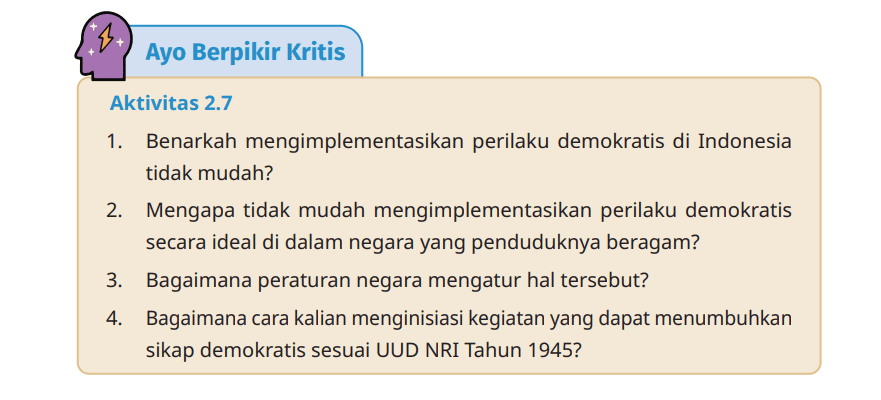 Ayo Berpikir Kritis

Aktivitas 2.7

1. Benarkah mengimplementasikan perilaku demokratis di Indonesia tidak mudah?

2. Mengapa tidak mudah mengimplementasikan perilaku demokratis secara ideal di dalam negara yang penduduknya beragam?

3. Bagaimana peraturan negara mengatur hal tersebut?

4. Bagaimana cara kalian menginisiasi kegiatan yang dapat menumbuhkan sikap demokratis sesuai UUD NRI Tahun 1945?